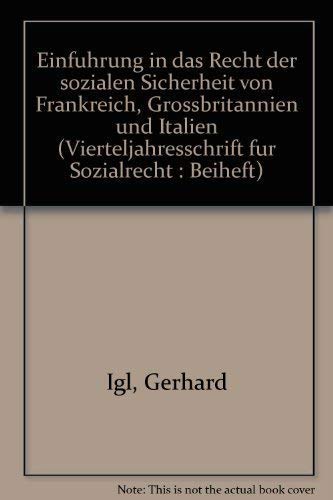 Einfuhrung in das Recht der sozialen Sicherheit von Frankreich, Grossbritannien und Italien (Vierteljahresschrift fur Sozialrecht : Beiheft)

Igl, Gerhard

Note: This is not the actual book cover